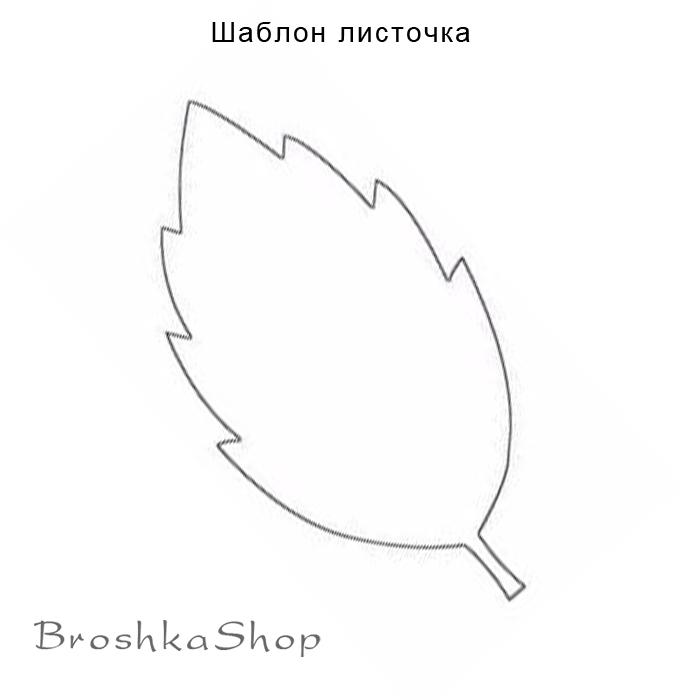 Шаблон листочка

BroshkaShop